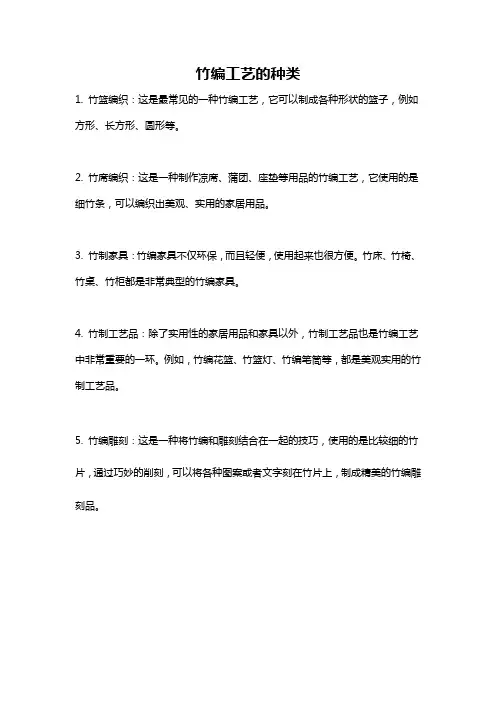 竹编工艺的种类

1. 竹篮编织：这是最常见的一种竹编工艺，它可以制成各种形状的篮子，例如方形、长方形、圆形等。

2. 竹席编织：这是一种制作凉席、蒲团、座垫等用品的竹编工艺，它使用的是细竹条，可以编织出美观、实用的家居用品。

3. 竹制家具：竹编家具不仅环保，而且轻便，使用起来也很方便。竹床、竹椅、竹桌、竹柜都是非常典型的竹编家具。

4. 竹制工艺品：除了实用性的家居用品和家具以外，竹制工艺品也是竹编工艺中非常重要的一环。例如，竹编花篮、竹篮灯、竹编笔筒等，都是美观实用的竹制工艺品。

5. 竹编雕刻：这是一种将竹编和雕刻结合在一起的技巧，使用的是比较细的竹片，通过巧妙的削刻，可以将各种图案或者文字刻在竹片上，制成精美的竹编雕刻品。